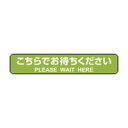 こちらでお待ちください
PLEASE WAIT HERE